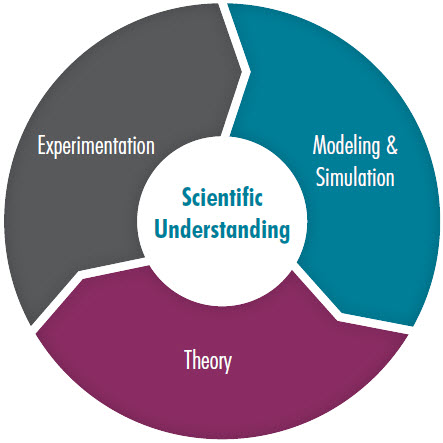 Experimentation

Modeling & Simulation

Scientific Understanding

Theory